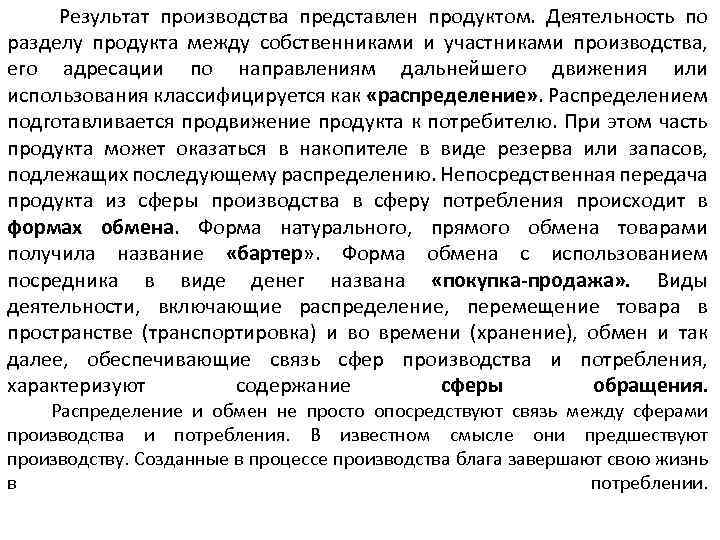 Результат производства представлен продуктом. Деятельность по разделу продукта между собственниками и участниками производства, его адресации по направлениям дальнейшего движения или использования классифицируется как «распределение». Распределением подготавливается продвижение продукта к потребителю. При этом часть продукта может оказаться в накопителе в виде резерва или запасов, подлежащих последующему распределению. Непосредственная передача продукта из сферы производства в сферу потребления происходит в формах обмена. Форма натурального, прямого обмена товарами получила название «бартер». Форма обмена с использованием посредника в виде денег названа «покупка-продажа». Виды деятельности, включающие распределение, перемещение товара в пространстве (транспортировка) и во времени (хранение), обмен и так далее, обеспечивающие связь сфер производства и потребления, характеризуют содержание сферы обращения.

Распределение и обмен не просто опосредствуют связь между сферами производства и потребления. В известном смысле они предшествуют производству. Созданные в процессе производства блага завершают свою жизнь в потреблении.